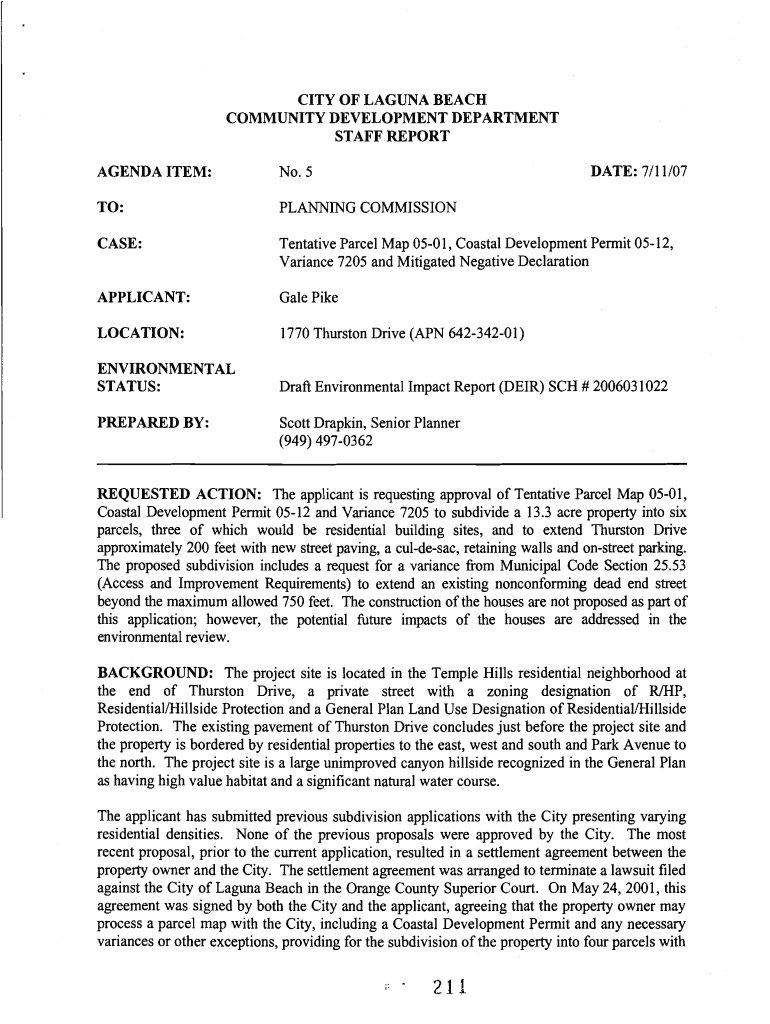 CITY OF LAGUNA BEACH
COMMUNITY DEVELOPMENT DEPARTMENT
STAFF REPORT

AGENDA ITEM: No. 5 DATE: 7/11/07

TO: PLANNING COMMISSION

CASE: Tentative Parcel Map 05-01, Coastal Development Permit 05-12, Variance 7205 and Mitigated Negative Declaration

APPLICANT: Gale Pike

LOCATION: 1770 Thurston Drive (APN 642-342-01)

ENVIRONMENTAL STATUS: Draft Environmental Impact Report (DEIR) SCH # 2006031022

PREPARED BY: Scott Drapkin, Senior Planner (949) 497-0362

REQUESTED ACTION: The applicant is requesting approval of Tentative Parcel Map 05-01, Coastal Development Permit 05-12 and Variance 7205 to subdivide a 13.3 acre property into six parcels, three of which would be residential building sites, and to extend Thurston Drive approximately 200 feet with new street paving, a cul-de-sac, retaining walls and on-street parking. The proposed subdivision includes a request for a variance from Municipal Code Section 25.53 (Access and Improvement Requirements) to extend an existing nonconforming dead end street beyond the maximum allowed 750 feet. The construction of the houses are not proposed as part of this application; however, the potential future impacts of the houses are addressed in the environmental review.

BACKGROUND: The project site is located in the Temple Hills residential neighborhood at the end of Thurston Drive, a private street with a zoning designation of R/HP, Residential/Hillside Protection and a General Plan Land Use Designation of Residential/Hillside Protection. The existing pavement of Thurston Drive concludes just before the project site and the property is bordered by residential properties to the east, west and south and Park Avenue to the north. The project site is a large unimproved canyon hillside recognized in the General Plan as having high value habitat and a significant natural water course.

The applicant has submitted previous subdivision applications with the City presenting varying residential densities. None of the previous proposals were approved by the City. The most recent proposal, prior to the current application, resulted in a settlement agreement between the property owner and the City. The settlement agreement was arranged to terminate a lawsuit filed against the City of Laguna Beach in the Orange County Superior Court. On May 24, 2001, this agreement was signed by both the City and the applicant, agreeing that the property owner may process a parcel map with the City, including a Coastal Development Permit and any necessary variances or other exceptions, providing for the subdivision of the property into four parcels with

211